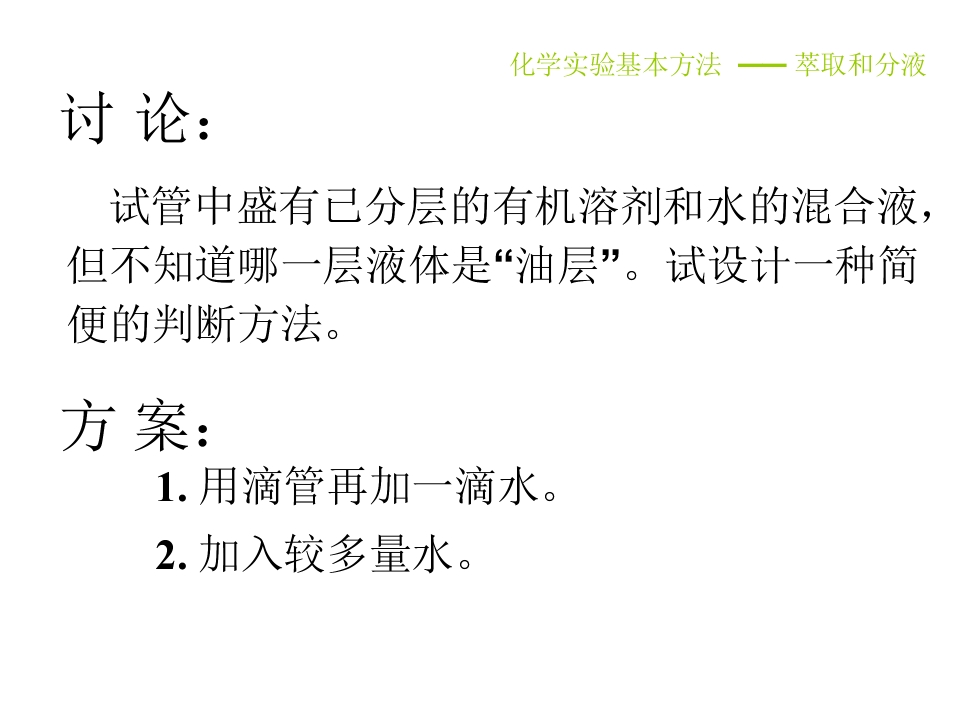 化学实验基本方法 —— 萃取和分液

讨 论：

试管中盛有已分层的有机溶剂和水的混合液，但不知道哪一层液体是“油层”。试设计一种简便的判断方法。

方 案：

1.用滴管再加一滴水。

2.加入较多量水。